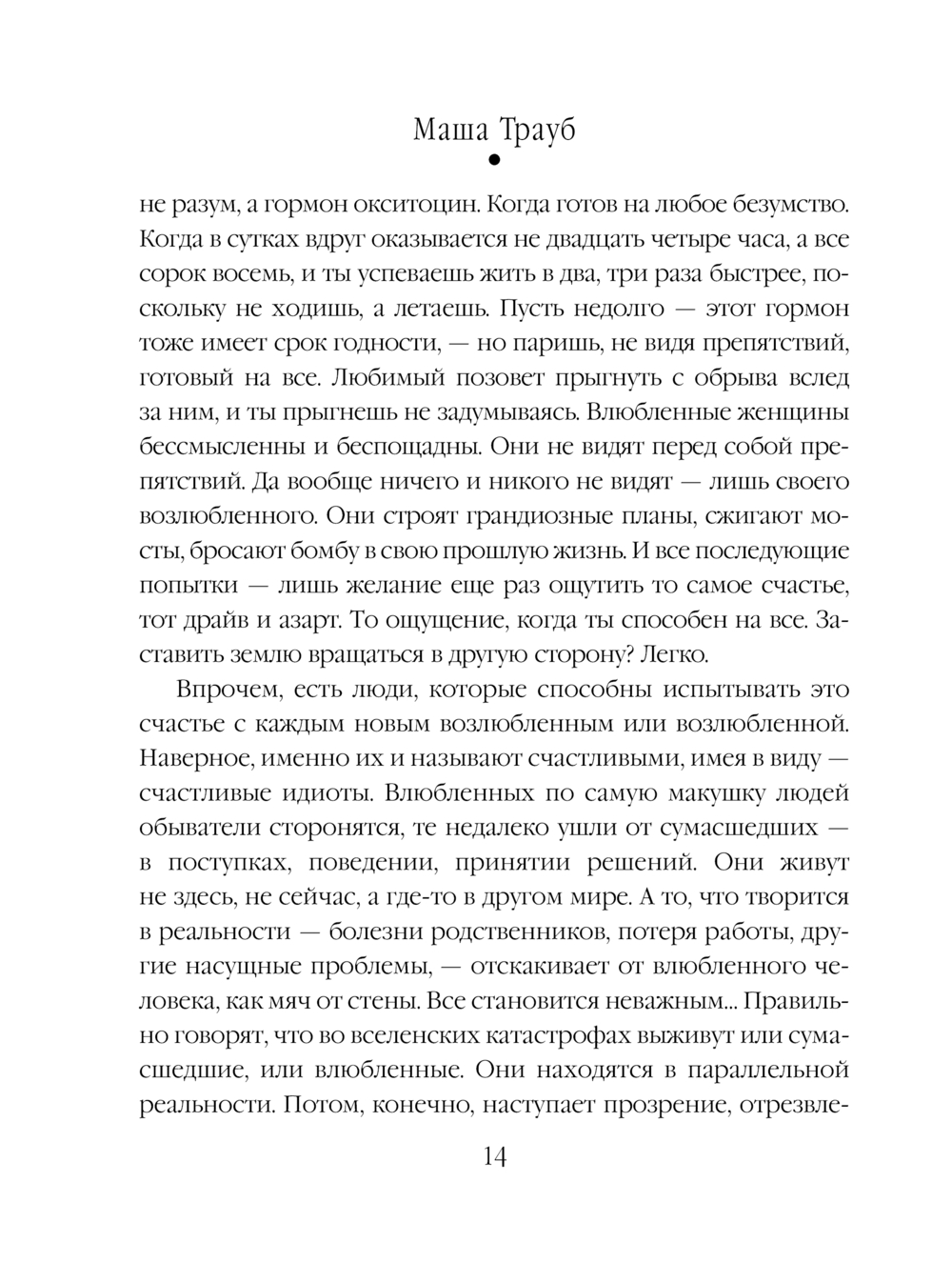 Маша Трауб

не разум, а гормон окситоцин. Когда готов на любое безумство. Когда в сутках вдруг оказывается не двадцать четыре часа, а все сорок восемь, и ты успеваешь жить в два, три раза быстрее, поскольку не ходишь, а летаешь. Пусть недолго — этот гормон тоже имеет срок годности, — но паришь, не видя препятствий, готовый на все. Любимый позовет прыгнуть с обрыва вслед за ним, и ты прыгнешь не задумываясь. Влюбленные женщины бессмысленны и беспощадны. Они не видят перед собой препятствий. Да вообще ничего и никого не видят — лишь своего возлюбленного. Они строят грандиозные планы, сжигают мосты, бросают бомбу в свою прошлую жизнь. И все последующие попытки — лишь желание еще раз ощутить то самое счастье, тот драйв и азарт. То ощущение, когда ты способен на все. Заставить землю вращаться в другую сторону? Легко.

Впрочем, есть люди, которые способны испытывать это счастье с каждым новым возлюбленным или возлюбленной. Наверное, именно их и называют счастливыми, имея в виду — счастливые идиоты. Влюбленных по самую макушку людей обыватели сторонятся, те недалеко ушли от сумасшедших — в поступках, поведении, принятии решений. Они живут не здесь, не сейчас, а где-то в другом мире. А то, что творится в реальности — болезни родственников, потеря работы, другие насущные проблемы, — отскакивает от влюбленного человека, как мяч от стены. Все становится неважным... Правильно говорят, что во вселенских катастрофах выживут или сумасшедшие, или влюбленные. Они находятся в параллельной реальности. Потом, конечно, наступает прозрение, отрезвле-

14